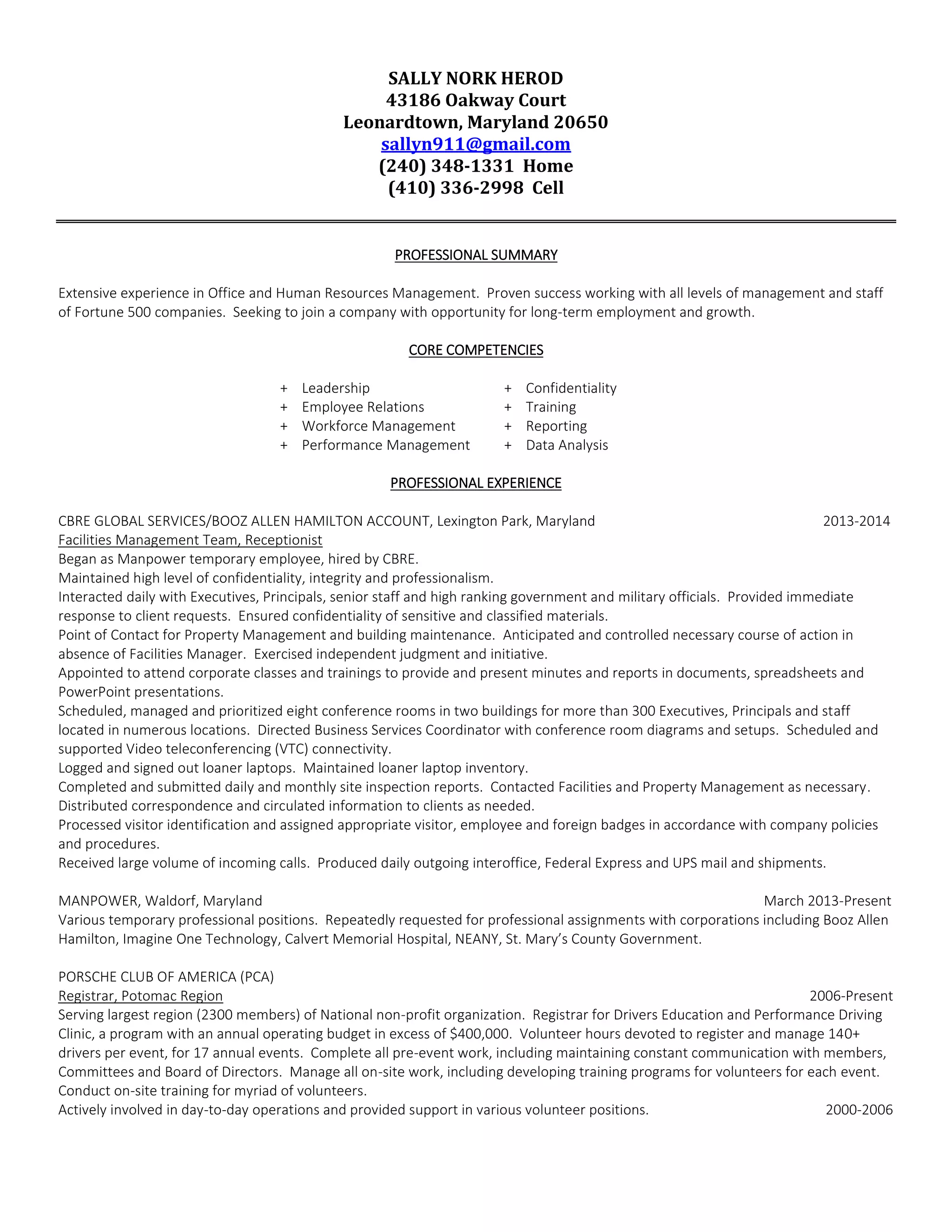 SALLY NORK HEROD
43186 Oakway Court
Leonardtown, Maryland 20650
sallyn911@gmail.com
(240) 348-1331 Home
(410) 336-2998 Cell

PROFESSIONAL SUMMARY

Extensive experience in Office and Human Resources Management. Proven success working with all levels of management and staff of Fortune 500 companies. Seeking to join a company with opportunity for long-term employment and growth.

CORE COMPETENCIES

+ Leadership
+ Employee Relations
+ Workforce Management
+ Performance Management

+ Confidentiality
+ Training
+ Reporting
+ Data Analysis

PROFESSIONAL EXPERIENCE

CBRE GLOBAL SERVICES/BOOZ ALLEN HAMILTON ACCOUNT, Lexington Park, Maryland 2013-2014
Facilities Management Team, Receptionist
Began as Manpower temporary employee, hired by CBRE.
Maintained high level of confidentiality, integrity and professionalism.
Interacted daily with Executives, Principals, senior staff and high ranking government and military officials. Provided immediate response to client requests. Ensured confidentiality of sensitive and classified materials.
Point of Contact for Property Management and building maintenance. Anticipated and controlled necessary course of action in absence of Facilities Manager. Exercised independent judgment and initiative.
Appointed to attend corporate classes and trainings to provide and present minutes and reports in documents, spreadsheets and PowerPoint presentations.
Scheduled, managed and prioritized eight conference rooms in two buildings for more than 300 Executives, Principals and staff located in numerous locations. Directed Business Services Coordinator with conference room diagrams and setups. Scheduled and supported Video teleconferencing (VTC) connectivity.
Logged and signed out loaner laptops. Maintained loaner laptop inventory.
Completed and submitted daily and monthly site inspection reports. Contacted Facilities and Property Management as necessary.
Distributed correspondence and circulated information to clients as needed.
Processed visitor identification and assigned appropriate visitor, employee and foreign badges in accordance with company policies and procedures.
Received large volume of incoming calls. Produced daily outgoing interoffice, Federal Express and UPS mail and shipments.

MANPOWER, Waldorf, Maryland March 2013-Present
Various temporary professional positions. Repeatedly requested for professional assignments with corporations including Booz Allen Hamilton, Imagine One Technology, Calvert Memorial Hospital, NEANY, St. Mary's County Government.

PORSCHE CLUB OF AMERICA (PCA)
Registrar, Potomac Region 2006-Present
Serving largest region (2300 members) of National non-profit organization. Registrar for Drivers Education and Performance Driving Clinic, a program with an annual operating budget in excess of $400,000. Volunteer hours devoted to register and manage 140+ drivers per event, for 17 annual events. Complete all pre-event work, including maintaining constant communication with members, Committees and Board of Directors. Manage all on-site work, including developing training programs for volunteers for each event. Conduct on-site training for myriad of volunteers.
Actively involved in day-to-day operations and provided support in various volunteer positions. 2000-2006